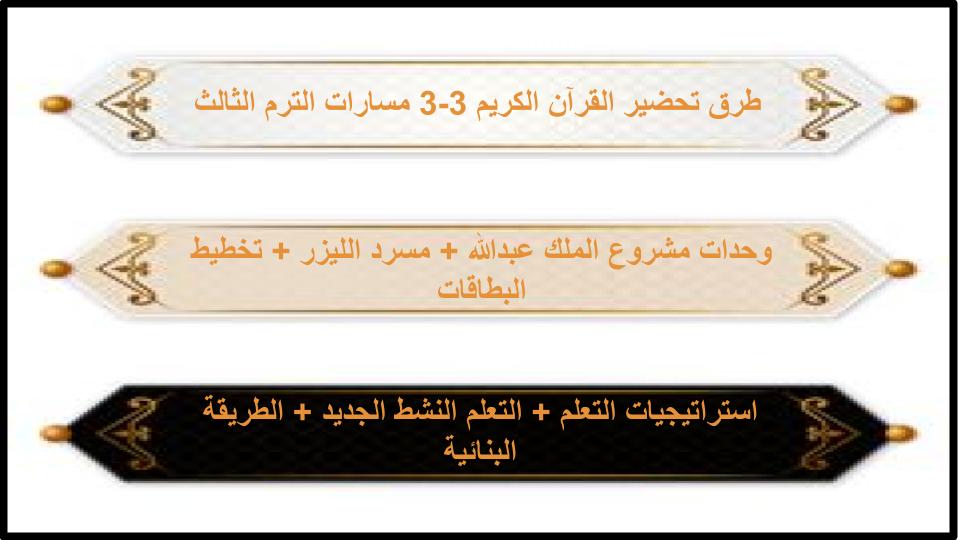 طرق تحضير القرآن الكريم 3-3 مسارات الترم الثالث

وحدات مشروع الملك عبدالله + مسرد الليزر + تخطيط البطاقات

استراتيجيات التعلم + التعلم النشط الجديد + الطريقة البنائية